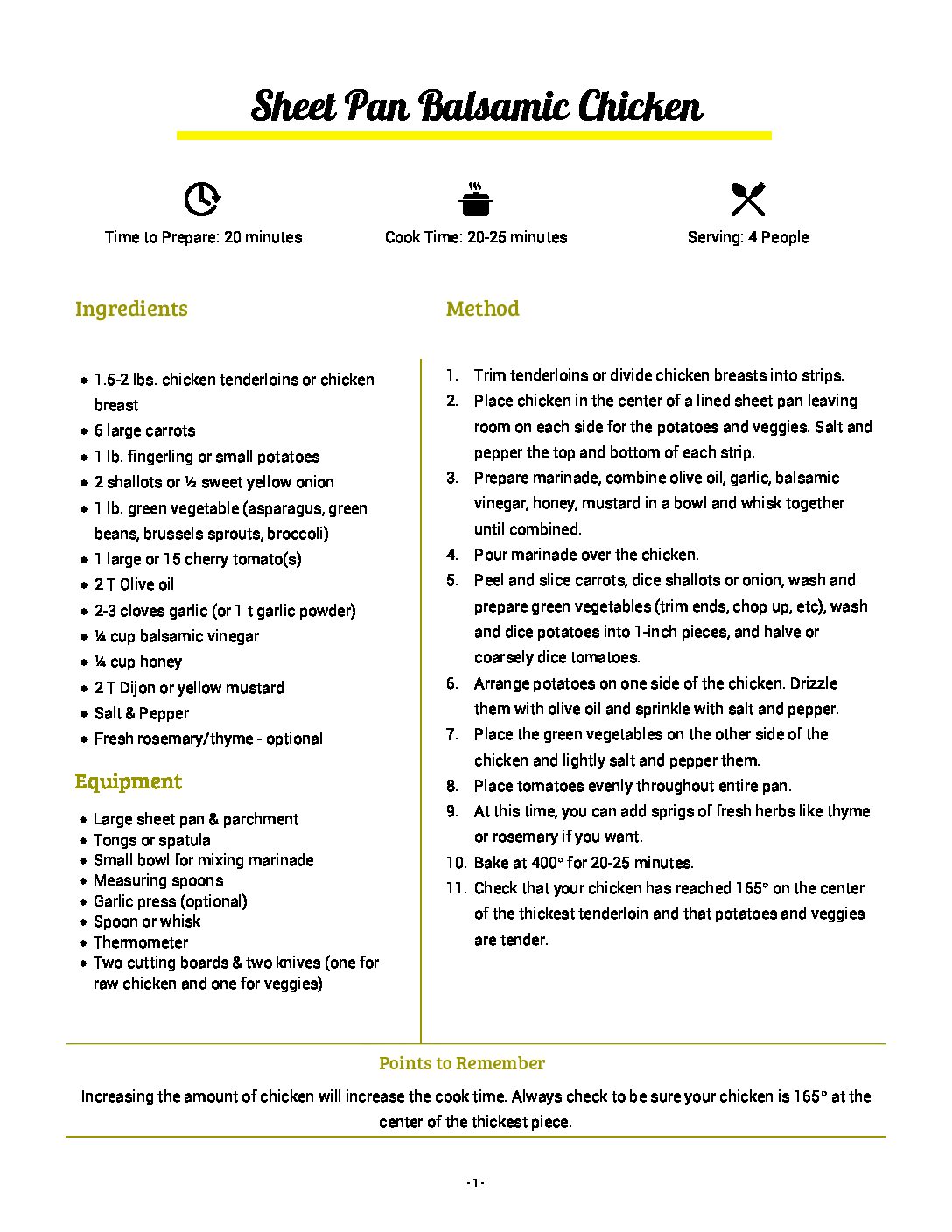 Sheet Pan Balsamic Chicken

Time to Prepare: 20 minutes

Cook Time: 20-25 minutes

Serving: 4 People

Ingredients

- 1.5-2 lbs. chicken tenderloins or chicken breast
- 6 large carrots
- 1 lb. fingerling or small potatoes
- 2 shallots or ½ sweet yellow onion
- 1 lb. green vegetable (asparagus, green beans, brussels sprouts, broccoli)
- 1 large or 15 cherry tomato(s)
- 2 T Olive oil
- 2-3 cloves garlic (or 1 t garlic powder)
- ¼ cup balsamic vinegar
- ¼ cup honey
- 2 T Dijon or yellow mustard
- Salt & Pepper
- Fresh rosemary/thyme - optional

Equipment

- Large sheet pan & parchment
- Tongs or spatula
- Small bowl for mixing marinade
- Measuring spoons
- Garlic press (optional)
- Spoon or whisk
- Thermometer
- Two cutting boards & two knives (one for raw chicken and one for veggies)

Method

1. Trim tenderloins or divide chicken breasts into strips.
2. Place chicken in the center of a lined sheet pan leaving room on each side for the potatoes and veggies. Salt and pepper the top and bottom of each strip.
3. Prepare marinade, combine olive oil, garlic, balsamic vinegar, honey, mustard in a bowl and whisk together until combined.
4. Pour marinade over the chicken.
5. Peel and slice carrots, dice shallots or onion, wash and prepare green vegetables (trim ends, chop up, etc), wash and dice potatoes into 1-inch pieces, and halve or coarsely dice tomatoes.
6. Arrange potatoes on one side of the chicken. Drizzle them with olive oil and sprinkle with salt and pepper.
7. Place the green vegetables on the other side of the chicken and lightly salt and pepper them.
8. Place tomatoes evenly throughout entire pan.
9. At this time, you can add sprigs of fresh herbs like thyme or rosemary if you want.
10. Bake at 400° for 20-25 minutes.
11. Check that your chicken has reached 165° on the center of the thickest tenderloin and that potatoes and veggies are tender.

Points to Remember

Increasing the amount of chicken will increase the cook time. Always check to be sure your chicken is 165° at the center of the thickest piece.

- 1 -